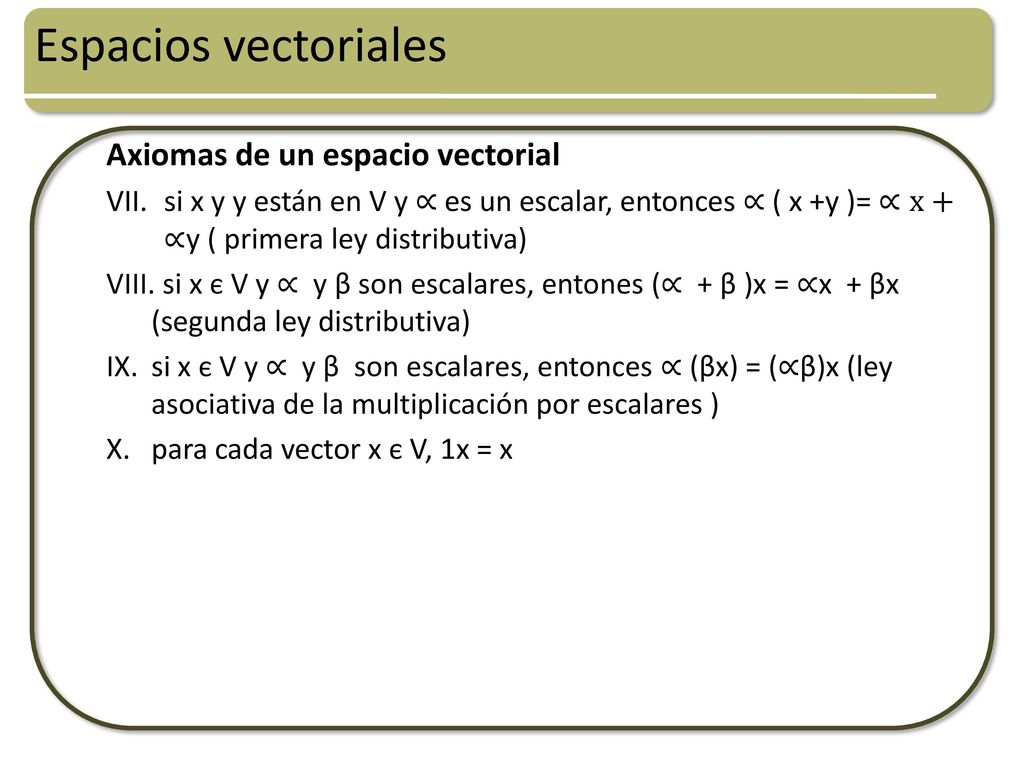 Espacios vectoriales

Axiomas de un espacio vectorial

VII. si x y y están en V y ∝ es un escalar, entonces ∝ ( x +y )= ∝ x + ∝y ( primera ley distributiva)

VIII. si x ϵ V y ∝ y β son escalares, entones (∝ + β )x = ∝x + βx (segunda ley distributiva)

IX. si x ϵ V y ∝ y β son escalares, entonces ∝ (βx) = (∝β)x (ley asociativa de la multiplicación por escalares )

X. para cada vector x ϵ V, 1x = x